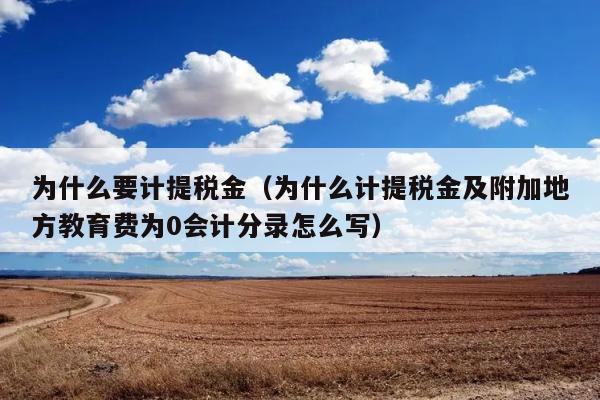 为什么要计提税金（为什么计提税金及附加地方教育费为0会计分录怎么写）